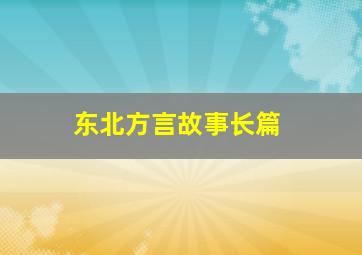 东北方言故事长篇